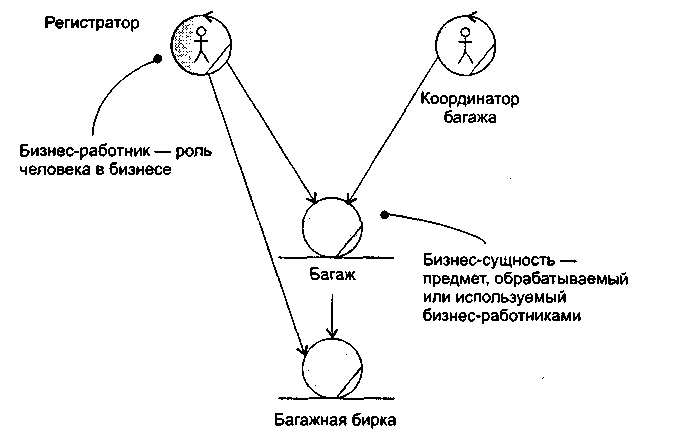 Регистратор

Координатор багажа

Бизнес-работник — роль человека в бизнесе

Багаж

Бизнес-сущность — предмет, обрабатываемый или используемый бизнес-работниками

Багажная бирка